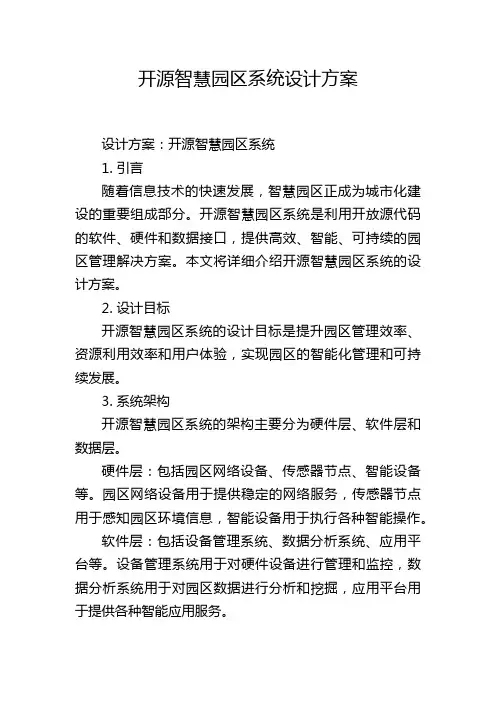 开源智慧园区系统设计方案

设计方案：开源智慧园区系统

1. 引言

随着信息技术的快速发展，智慧园区正成为城市化建设的重要组成部分。开源智慧园区系统是利用开放源代码的软件、硬件和数据接口，提供高效、智能、可持续的园区管理解决方案。本文将详细介绍开源智慧园区系统的设计方案。

2. 设计目标

开源智慧园区系统的设计目标是提升园区管理效率、资源利用效率和用户体验，实现园区的智能化管理和可持续发展。

3. 系统架构

开源智慧园区系统的架构主要分为硬件层、软件层和数据层。

硬件层：包括园区网络设备、传感器节点、智能设备等。园区网络设备用于提供稳定的网络服务，传感器节点用于感知园区环境信息，智能设备用于执行各种智能操作。

软件层：包括设备管理系统、数据分析系统、应用平台等。设备管理系统用于对硬件设备进行管理和监控，数据分析系统用于对园区数据进行分析和挖掘，应用平台用于提供各种智能应用服务。